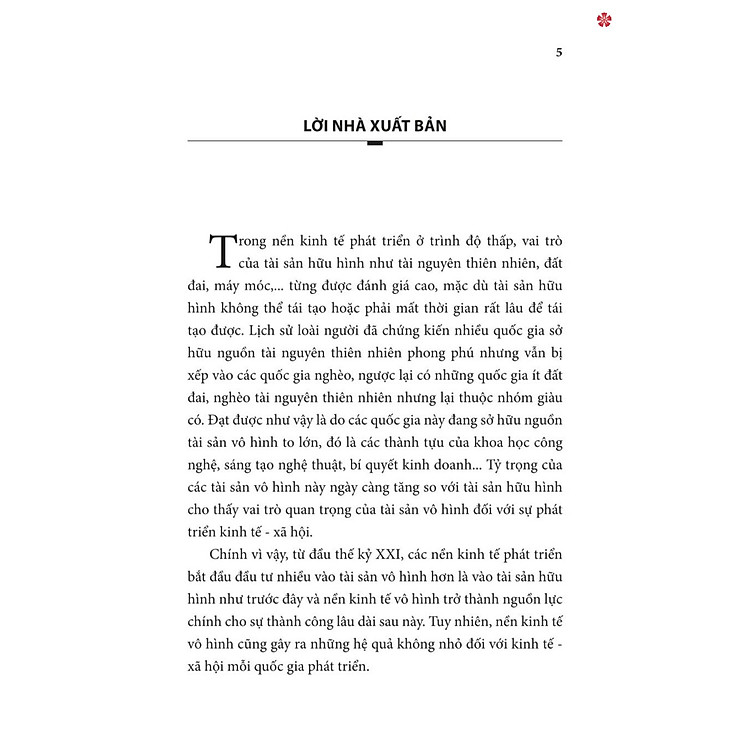 5

LỜI NHÀ XUẤT BẢN

Trong nền kinh tế phát triển ở trình độ thấp, vai trò của tài sản hữu hình như tài nguyên thiên nhiên, đất đai, máy móc,... từng được đánh giá cao, mặc dù tài sản hữu hình không thể tái tạo hoặc phải mất thời gian rất lâu để tái tạo được. Lịch sử loài người đã chứng kiến nhiều quốc gia sở hữu nguồn tài nguyên thiên nhiên phong phú nhưng vẫn bị xếp vào các quốc gia nghèo, ngược lại có những quốc gia ít đất đai, nghèo tài nguyên thiên nhiên nhưng lại thuộc nhóm giàu có. Đạt được như vậy là do các quốc gia này đang sở hữu nguồn tài sản vô hình to lớn, đó là các thành tựu của khoa học công nghệ, sáng tạo nghệ thuật, bí quyết kinh doanh... Tỷ trọng của các tài sản vô hình này ngày càng tăng so với tài sản hữu hình cho thấy vai trò quan trọng của tài sản vô hình đối với sự phát triển kinh tế - xã hội.

Chính vì vậy, từ đầu thế kỷ XXI, các nền kinh tế phát triển bắt đầu đầu tư nhiều vào tài sản vô hình hơn là vào tài sản hữu hình như trước đây và nền kinh tế vô hình trở thành nguồn lực chính cho sự thành công lâu dài sau này. Tuy nhiên, nền kinh tế vô hình cũng gây ra những hệ quả không nhỏ đối với kinh tế - xã hội mỗi quốc gia phát triển.